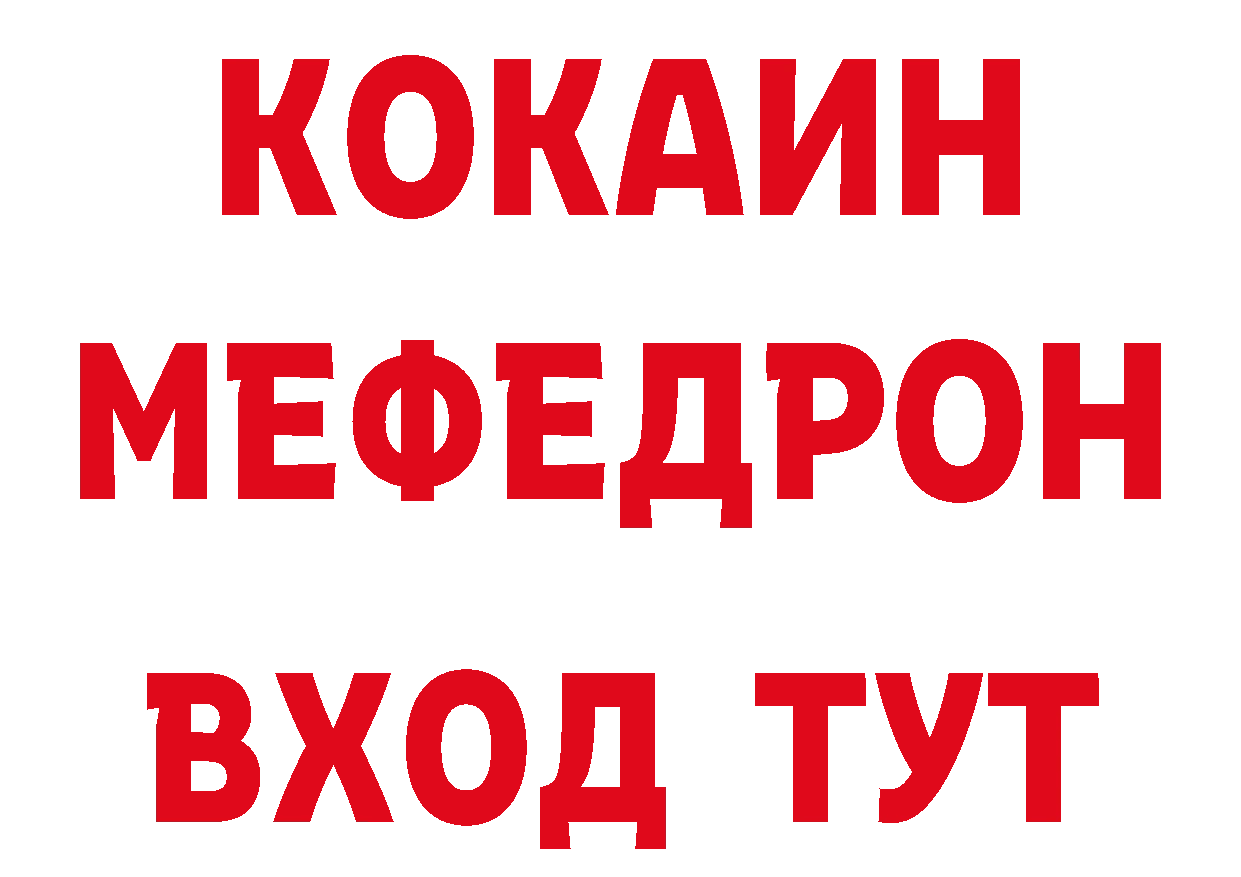 КОКАИН
МЕФЕДРОН
ВХОД ТУТ